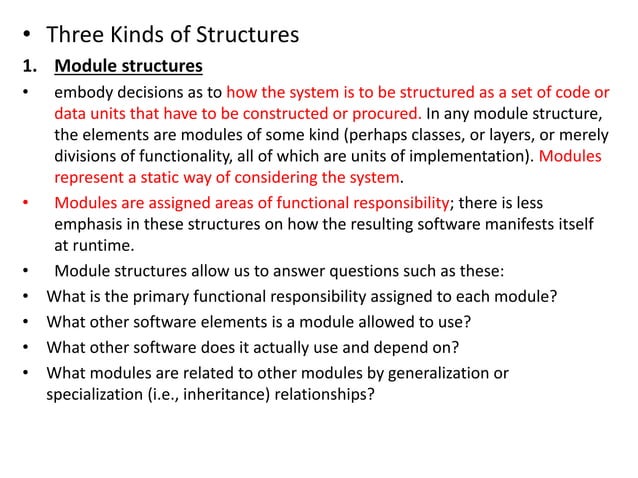 • Three Kinds of Structures

1. Module structures

• embody decisions as to how the system is to be structured as a set of code or data units that have to be constructed or procured. In any module structure, the elements are modules of some kind (perhaps classes, or layers, or merely divisions of functionality, all of which are units of implementation). Modules represent a static way of considering the system.

• Modules are assigned areas of functional responsibility; there is less emphasis in these structures on how the resulting software manifests itself at runtime.

• Module structures allow us to answer questions such as these:

• What is the primary functional responsibility assigned to each module?

• What other software elements is a module allowed to use?

• What other software does it actually use and depend on?

• What modules are related to other modules by generalization or specialization (i.e., inheritance) relationships?